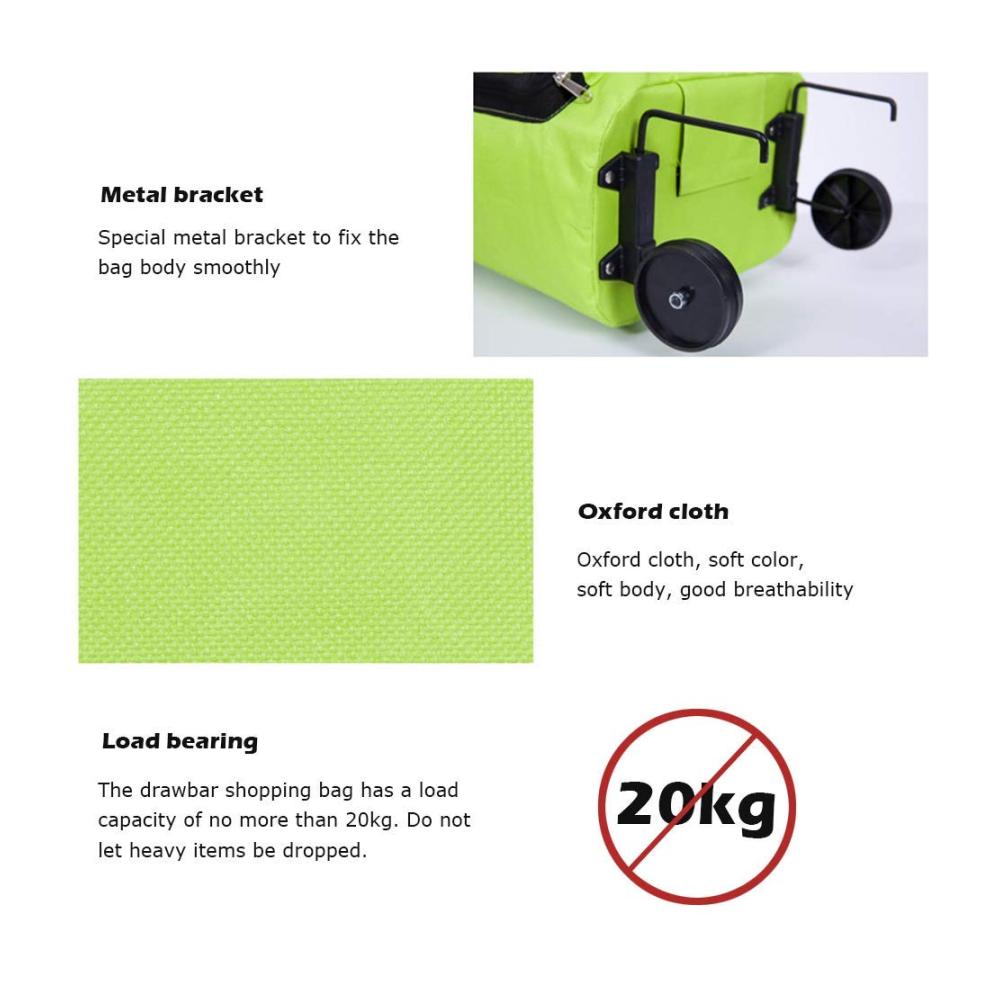 Metal bracket

Special metal bracket to fix the bag body smoothly

Oxford cloth

Oxford cloth, soft color, soft body, good breathability

Load bearing

The drawbar shopping bag has a load capacity of no more than 20kg. Do not let heavy items be dropped.

20kg